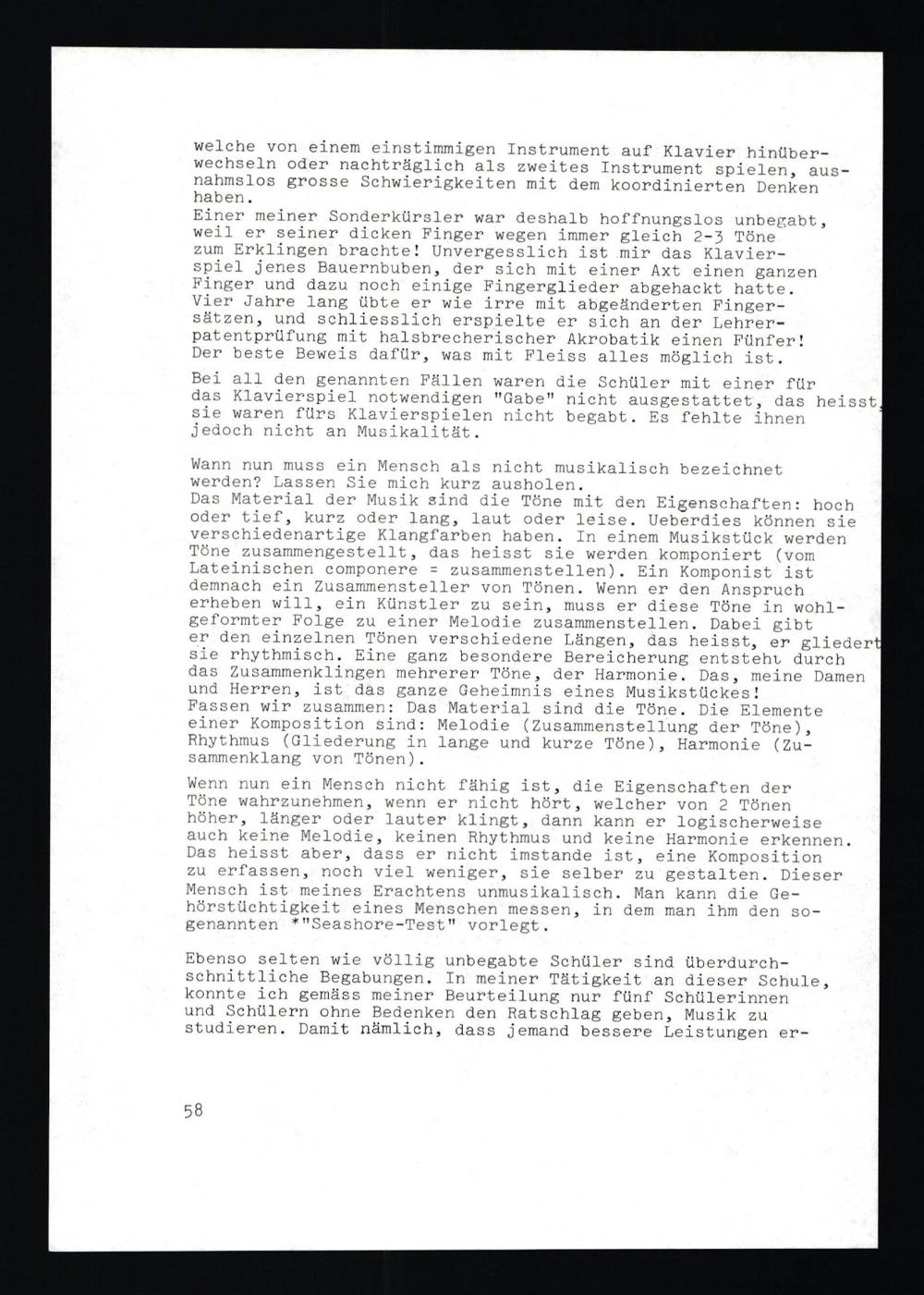 welche von einem einstimmigen Instrument auf Klavier hinüberwechseln oder nachträglich als zweites Instrument spielen, ausnahmslos grosse Schwierigkeiten mit dem koordinierten Denken haben.
Einer meiner Sonderkürsler war deshalb hoffnungslos unbegabt, weil er seiner dicken Finger wegen immer gleich 2-3 Töne zum Erklingen brachte! Unvergesslich ist mir das Klavierspiel jenes Bauernbuben, der sich mit einer Axt einen ganzen Finger und dazu noch einige Fingerglieder abgehackt hatte. Vier Jahre lang übte er wie irre mit abgeänderten Fingersätzen, und schliesslich erspielte er sich an der Lehrerpatentprüfung mit halsbrecherischer Akrobatik einen Fünfer! Der beste Beweis dafür, was mit Fleiss alles möglich ist.

Bei all den genannten Fällen waren die Schüler mit einer für das Klavierspiel notwendigen "Gabe" nicht ausgestattet, das heisst, sie waren fürs Klavierspielen nicht begabt. Es fehlte ihnen jedoch nicht an Musikalität.

Wann nun muss ein Mensch als nicht musikalisch bezeichnet werden? Lassen Sie mich kurz ausholen.
Das Material der Musik sind die Töne mit den Eigenschaften: hoch oder tief, kurz oder lang, laut oder leise. Ueberdies können sie verschiedenartige Klangfarben haben. In einem Musikstück werden Töne zusammengestellt, das heisst sie werden komponiert (vom Lateinischen componere = zusammenstellen). Ein Komponist ist demnach ein Zusammensteller von Tönen. Wenn er den Anspruch erheben will, ein Künstler zu sein, muss er diese Töne in wohlgeformter Folge zu einer Melodie zusammenstellen. Dabei gibt er den einzelnen Tönen verschiedene Längen, das heisst, er gliedert sie rhythmisch. Eine ganz besondere Bereicherung entsteht durch das Zusammenklingen mehrerer Töne, der Harmonie. Das, meine Damen und Herren, ist das ganze Geheimnis eines Musikstückes!
Fassen wir zusammen: Das Material sind die Töne. Die Elemente einer Komposition sind: Melodie (Zusammenstellung der Töne), Rhythmus (Gliederung in lange und kurze Töne), Harmonie (Zusammenklang von Tönen).

Wenn nun ein Mensch nicht fähig ist, die Eigenschaften der Töne wahrzunehmen, wenn er nicht hört, welcher von 2 Tönen höher, länger oder lauter klingt, dann kann er logischerweise auch keine Melodie, keinen Rhythmus und keine Harmonie erkennen. Das heisst aber, dass er nicht imstande ist, eine Komposition zu erfassen, noch viel weniger, sie selber zu gestalten. Dieser Mensch ist meines Erachtens unmusikalisch. Man kann die Gehörstüchtigkeit eines Menschen messen, in dem man ihm den sogenannten *"Seashore-Test" vorlegt.

Ebenso selten wie völlig unbegabte Schüler sind überdurchschnittliche Begabungen. In meiner Tätigkeit an dieser Schule, konnte ich gemäss meiner Beurteilung nur fünf Schülerinnen und Schülern ohne Bedenken den Ratschlag geben, Musik zu studieren. Damit nämlich, dass jemand bessere Leistungen er-

58